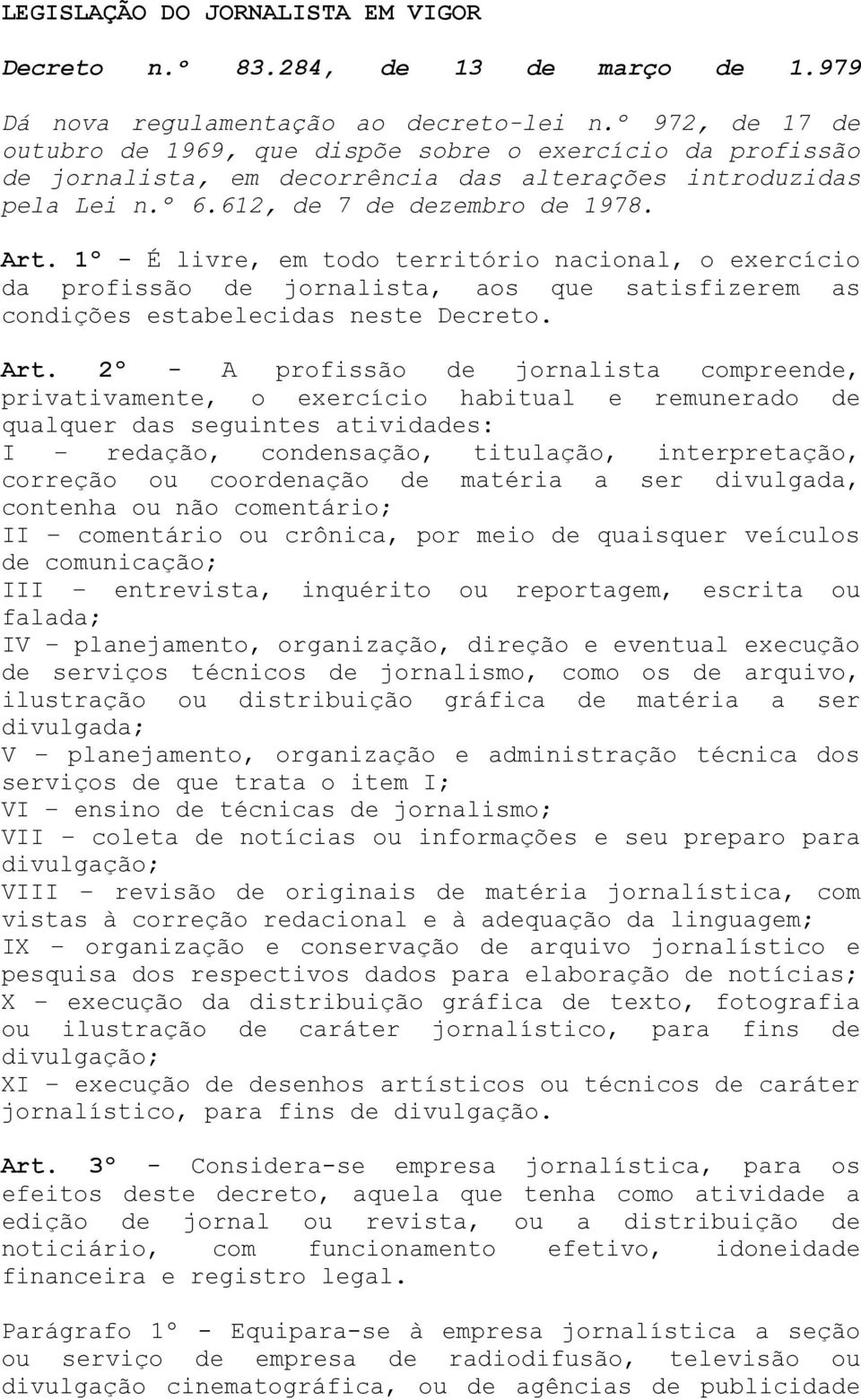 LEGISLAÇÃO DO JORNALISTA EM VIGOR

Decreto n.º 83.284, de 13 de março de 1.979

Dá nova regulamentação ao decreto-lei n.º 972, de 17 de outubro de 1969, que dispõe sobre o exercício da profissão de jornalista, em decorrência das alterações introduzidas pela Lei n.º 6.612, de 7 de dezembro de 1978.

Art. 1º - É livre, em todo território nacional, o exercício da profissão de jornalista, aos que satisfizerem as condições estabelecidas neste Decreto.

Art. 2º - A profissão de jornalista compreende, privativamente, o exercício habitual e remunerado de qualquer das seguintes atividades:
I – redação, condensação, titulação, interpretação, correção ou coordenação de matéria a ser divulgada, contenha ou não comentário;
II – comentário ou crônica, por meio de quaisquer veículos de comunicação;
III – entrevista, inquérito ou reportagem, escrita ou falada;
IV – planejamento, organização, direção e eventual execução de serviços técnicos de jornalismo, como os de arquivo, ilustração ou distribuição gráfica de matéria a ser divulgada;
V – planejamento, organização e administração técnica dos serviços de que trata o item I;
VI – ensino de técnicas de jornalismo;
VII – coleta de notícias ou informações e seu preparo para divulgação;
VIII – revisão de originais de matéria jornalística, com vistas à correção redacional e à adequação da linguagem;
IX – organização e conservação de arquivo jornalístico e pesquisa dos respectivos dados para elaboração de notícias;
X – execução da distribuição gráfica de texto, fotografia ou ilustração de caráter jornalístico, para fins de divulgação;
XI – execução de desenhos artísticos ou técnicos de caráter jornalístico, para fins de divulgação.

Art. 3º - Considera-se empresa jornalística, para os efeitos deste decreto, aquela que tenha como atividade a edição de jornal ou revista, ou a distribuição de noticiário, com funcionamento efetivo, idoneidade financeira e registro legal.

Parágrafo 1º - Equipara-se à empresa jornalística a seção ou serviço de empresa de radiodifusão, televisão ou divulgação cinematográfica, ou de agências de publicidade